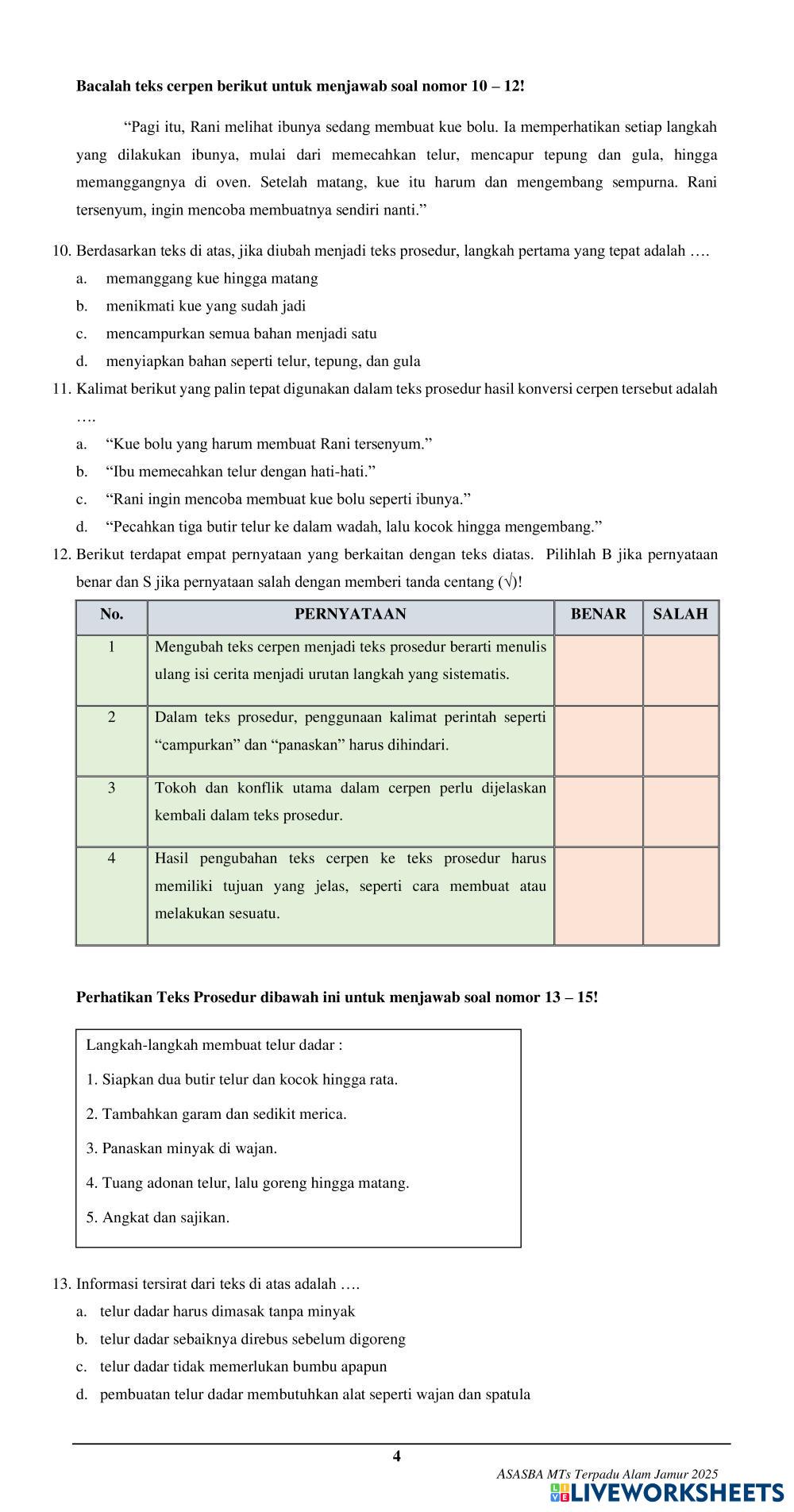 **Bacalah teks cerpen berikut untuk menjawab soal nomor 10 – 12!**

“Pagi itu, Rani melihat ibunya sedang membuat kue bolu. Ia memperhatikan setiap langkah yang dilakukan ibunya, mulai dari memecahkan telur, mencapur tepung dan gula, hingga memanggangnya di oven. Setelah matang, kue itu harum dan mengembang sempurna. Rani tersenyum, ingin mencoba membuatnya sendiri nanti.”

10. Berdasarkan teks di atas, jika diubah menjadi teks prosedur, langkah pertama yang tepat adalah ….
a. memanggang kue hingga matang
b. menikmati kue yang sudah jadi
c. mencampurkan semua bahan menjadi satu
d. menyiapkan bahan seperti telur, tepung, dan gula

11. Kalimat berikut yang palin tepat digunakan dalam teks prosedur hasil konversi cerpen tersebut adalah ….
a. “Kue bolu yang harum membuat Rani tersenyum.”
b. “Ibu memecahkan telur dengan hati-hati.”
c. “Rani ingin mencoba membuat kue bolu seperti ibunya.”
d. “Pecahkan tiga butir telur ke dalam wadah, lalu kocok hingga mengembang.”

12. Berikut terdapat empat pernyataan yang berkaitan dengan teks diatas. Pilihlah B jika pernyataan benar dan S jika pernyataan salah dengan memberi tanda centang (√)!

| No. | PERNYATAAN | BENAR | SALAH |
|---|---|---|---|
| 1 | Mengubah teks cerpen menjadi teks prosedur berarti menulis ulang isi cerita menjadi urutan langkah yang sistematis. | | |
| 2 | Dalam teks prosedur, penggunaan kalimat perintah seperti “campurkan” dan “panaskan” harus dihindari. | | |
| 3 | Tokoh dan konflik utama dalam cerpen perlu dijelaskan kembali dalam teks prosedur. | | |
| 4 | Hasil pengubahan teks cerpen ke teks prosedur harus memiliki tujuan yang jelas, seperti cara membuat atau melakukan sesuatu. | | |

**Perhatikan Teks Prosedur dibawah ini untuk menjawab soal nomor 13 – 15!**

Langkah-langkah membuat telur dadar :
1. Siapkan dua butir telur dan kocok hingga rata.
2. Tambahkan garam dan sedikit merica.
3. Panaskan minyak di wajan.
4. Tuang adonan telur, lalu goreng hingga matang.
5. Angkat dan sajikan.

13. Informasi tersirat dari teks di atas adalah ….
a. telur dadar harus dimasak tanpa minyak
b. telur dadar sebaiknya direbus sebelum digoreng
c. telur dadar tidak memerlukan bumbu apapun
d. pembuatan telur dadar membutuhkan alat seperti wajan dan spatula

4

ASASBA MTs Terpadu Alam Jamur 2025

LIVEWORKSHEETS